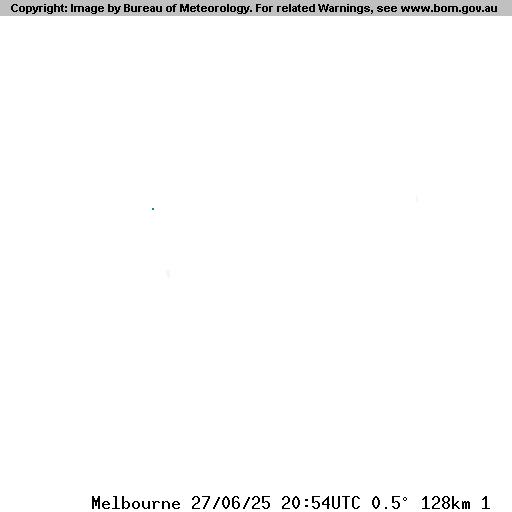 Copyright: Image by Bureau of Meteorology. For related Warnings, see www.bom.gov.au

Melbourne 27/06/25 20:54UTC 0.5° 128km 1